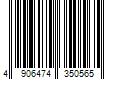 4 906474 350565